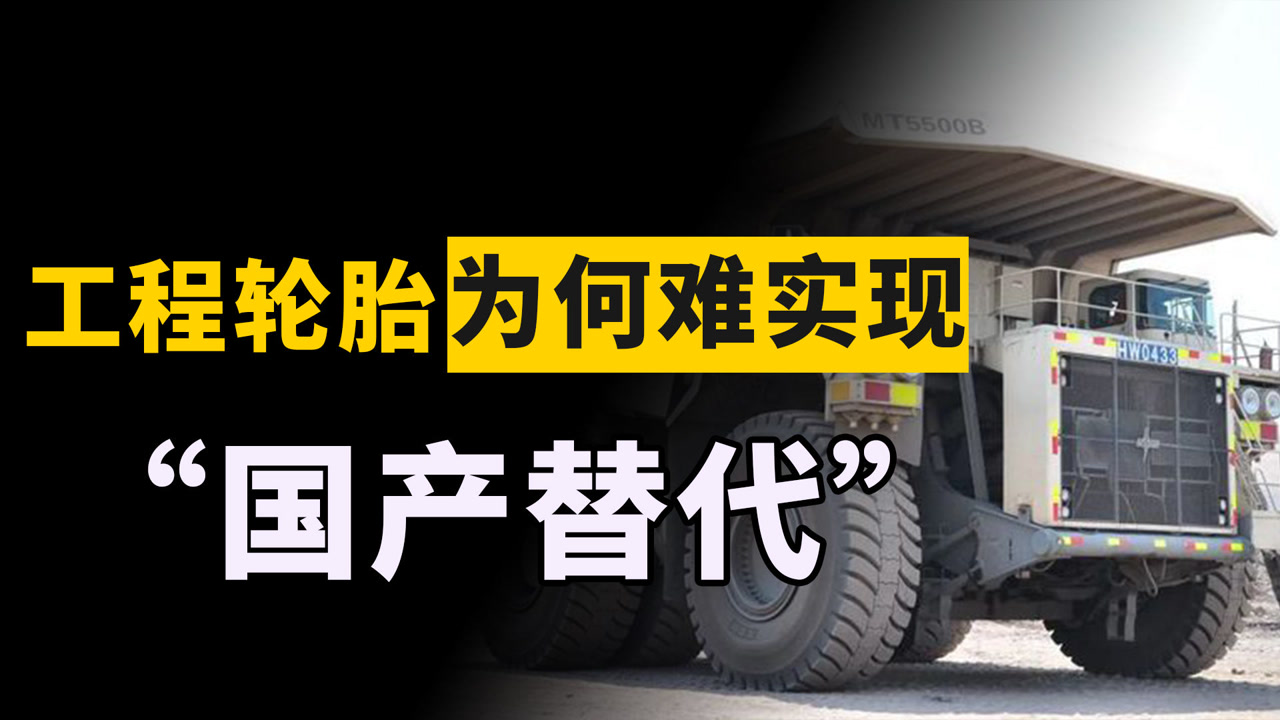 MT5500B

工程轮胎为何难实现

“国产替代”

HW0433